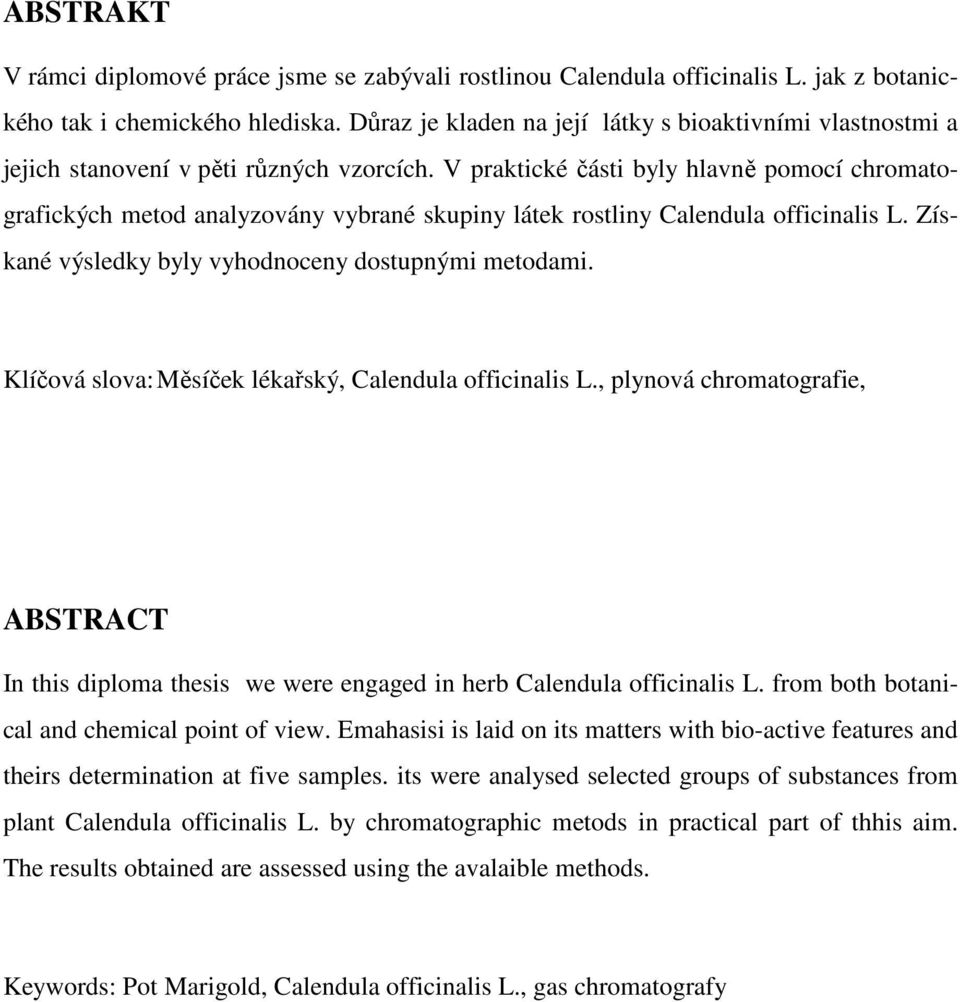 ABSTRAKT

V rámci diplomové práce jsme se zabývali rostlinou Calendula officinalis L. jak z botanického tak i chemického hlediska. Důraz je kladen na její látky s bioaktivními vlastnostmi a jejich stanovení v pěti různých vzorcích. V praktické části byly hlavně pomocí chromatografických metod analyzovány vybrané skupiny látek rostliny Calendula officinalis L. Získané výsledky byly vyhodnoceny dostupnými metodami.

Klíčová slova: Měsíček lékařský, Calendula officinalis L., plynová chromatografie,

ABSTRACT

In this diploma thesis we were engaged in herb Calendula officinalis L. from both botanical and chemical point of view. Emahasisi is laid on its matters with bio-active features and theirs determination at five samples. its were analysed selected groups of substances from plant Calendula officinalis L. by chromatographic metods in practical part of thhis aim. The results obtained are assessed using the avalaible methods.

Keywords: Pot Marigold, Calendula officinalis L., gas chromatografy